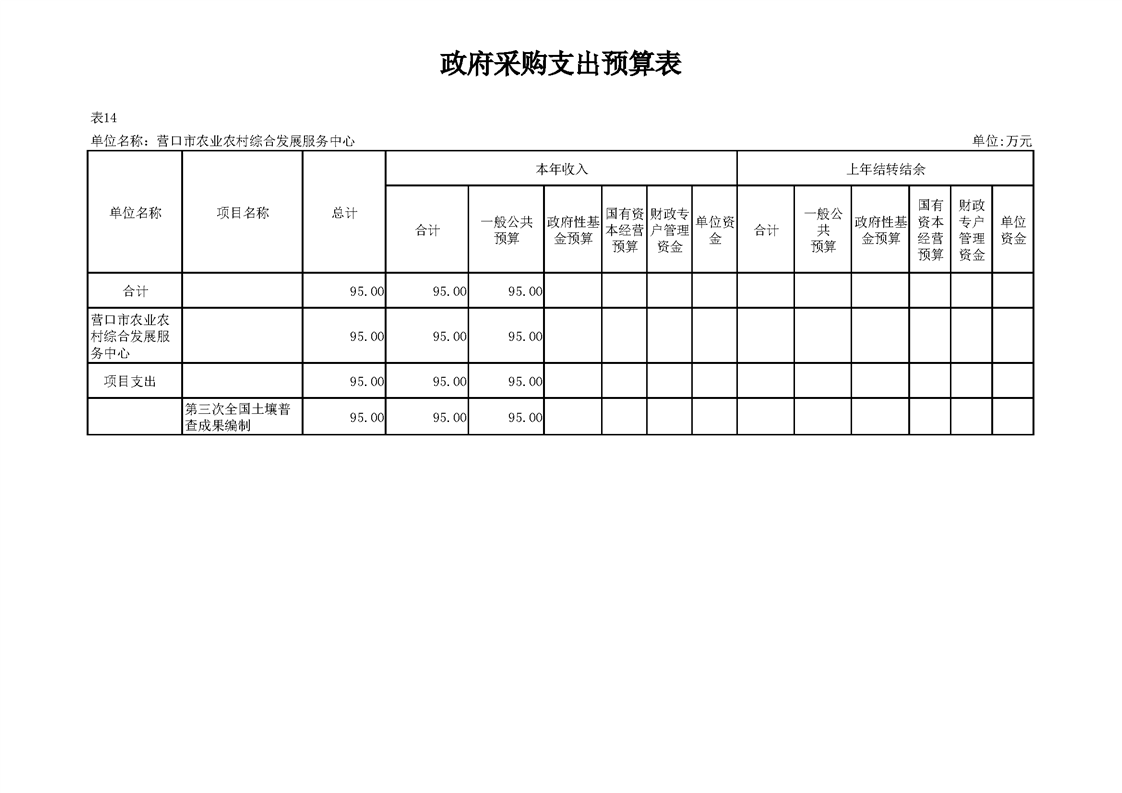 政府采购支出预算表

表14

单位名称：营口市农业农村综合发展服务中心

单位:万元

| 单位名称 | 项目名称 | 总计 | 本年收入 | | | | | | 上年结转结余 | | | | | |
|---|---|---|---|---|---|---|---|---|---|---|---|---|---|---|
| | | | 合计 | 一般公共预算 | 政府性基金预算 | 国有资本经营预算 | 财政专户管理资金 | 单位资金 | 合计 | 一般公共预算 | 政府性基金预算 | 国有资本经营预算 | 财政专户管理资金 | 单位资金 |
| 合计 | | 95.00 | 95.00 | 95.00 | | | | | | | | | | |
| 营口市农业农村综合发展服务中心 | | 95.00 | 95.00 | 95.00 | | | | | | | | | | |
| 项目支出 | | 95.00 | 95.00 | 95.00 | | | | | | | | | | |
| | 第三次全国土壤普查成果编制 | 95.00 | 95.00 | 95.00 | | | | | | | | | | |